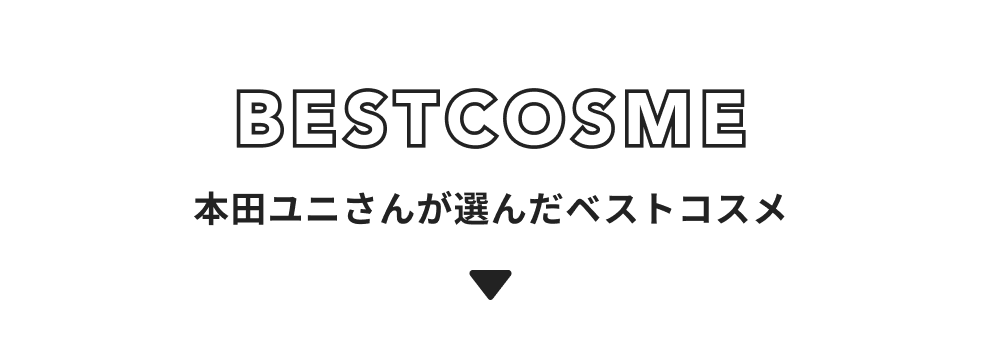 BESTCOSME

本田ユニさんが選んだベストコスメ